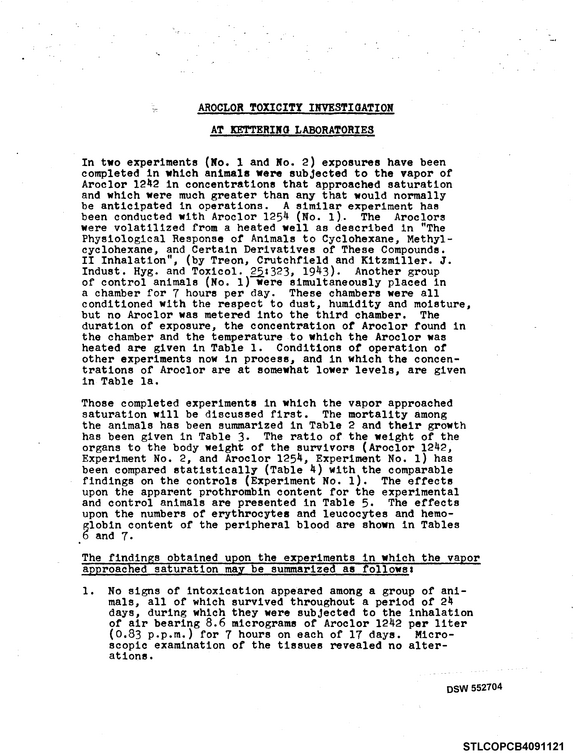 AROCLOR TOXICITY INVESTIGATION

AT KETTERING LABORATORIES

In two experiments (No. 1 and No. 2) exposures have been completed in which animals were subjected to the vapor of Aroclor 1242 in concentrations that approached saturation and which were much greater than any that would normally be anticipated in operations. A similar experiment has been conducted with Aroclor 1254 (No. 1). The Aroclors were volatilized from a heated well as described in "The Physiological Response of Animals to Cyclohexane, Methylcyclohexane, and Certain Derivatives of These Compounds. II Inhalation", (by Treon, Crutchfield and Kitzmiller. J. Indust. Hyg. and Toxicol. 25:323, 1943). Another group of control animals (No. 1) were simultaneously placed in a chamber for 7 hours per day. These chambers were all conditioned with the respect to dust, humidity and moisture, but no Aroclor was metered into the third chamber. The duration of exposure, the concentration of Aroclor found in the chamber and the temperature to which the Aroclor was heated are given in Table 1. Conditions of operation of other experiments now in process, and in which the concentrations of Aroclor are at somewhat lower levels, are given in Table 1a.

Those completed experiments in which the vapor approached saturation will be discussed first. The mortality among the animals has been summarized in Table 2 and their growth has been given in Table 3. The ratio of the weight of the organs to the body weight of the survivors (Aroclor 1242, Experiment No. 2, and Aroclor 1254, Experiment No. 1) has been compared statistically (Table 4) with the comparable findings on the controls (Experiment No. 1). The effects upon the apparent prothrombin content for the experimental and control animals are presented in Table 5. The effects upon the numbers of erythrocytes and leucocytes and hemoglobin content of the peripheral blood are shown in Tables 6 and 7.

The findings obtained upon the experiments in which the vapor approached saturation may be summarized as follows:

1. No signs of intoxication appeared among a group of animals, all of which survived throughout a period of 24 days, during which they were subjected to the inhalation of air bearing 8.6 micrograms of Aroclor 1242 per liter (0.83 p.p.m.) for 7 hours on each of 17 days. Microscopic examination of the tissues revealed no alterations.

DSW 552704

STLCOPCB4091121